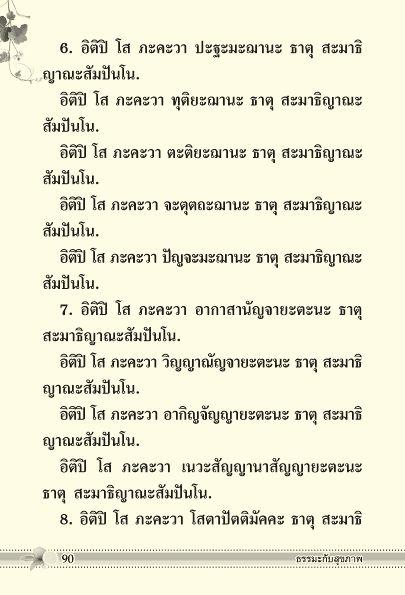 6. อิติปิ โส ภะคะวา ปะฐะมะฌานะ ธาตุ สะมาธิญาณะสัมปันโน.

อิติปิ โส ภะคะวา ทุติยะฌานะ ธาตุ สะมาธิญาณะสัมปันโน.

อิติปิ โส ภะคะวา ตะติยะฌานะ ธาตุ สะมาธิญาณะสัมปันโน.

อิติปิ โส ภะคะวา จะตุตถะฌานะ ธาตุ สะมาธิญาณะสัมปันโน.

อิติปิ โส ภะคะวา ปัญจะมะฌานะ ธาตุ สะมาธิญาณะสัมปันโน.

7. อิติปิ โส ภะคะวา อากาสานัญจายะตะนะ ธาตุ สะมาธิญาณะสัมปันโน.

อิติปิ โส ภะคะวา วิญญาณัญจายะตะนะ ธาตุ สะมาธิญาณะสัมปันโน.

อิติปิ โส ภะคะวา อากิญจัญญายะตะนะ ธาตุ สะมาธิญาณะสัมปันโน.

อิติปิ โส ภะคะวา เนวะสัญญานาสัญญายะตะนะ ธาตุ สะมาธิญาณะสัมปันโน.

8. อิติปิ โส ภะคะวา โสตาปัตติมัคคะ ธาตุ สะมาธิ

90

ธรรมะกับสุขภาพ